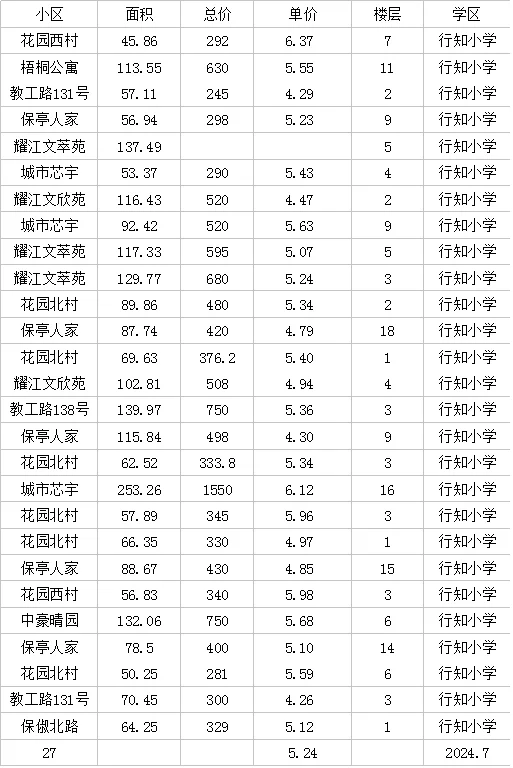 | 小区 | 面积 | 总价 | 单价 | 楼层 | 学区 |
|---|---|---|---|---|---|
| 花园西村 | 45.86 | 292 | 6.37 | 7 | 行知小学 |
| 梧桐公寓 | 113.55 | 630 | 5.55 | 11 | 行知小学 |
| 教工路131号 | 57.11 | 245 | 4.29 | 2 | 行知小学 |
| 保亭人家 | 56.94 | 298 | 5.23 | 9 | 行知小学 |
| 耀江文萃苑 | 137.49 |  |  | 5 | 行知小学 |
| 城市芯宇 | 53.37 | 290 | 5.43 | 4 | 行知小学 |
| 耀江文欣苑 | 116.43 | 520 | 4.47 | 2 | 行知小学 |
| 城市芯宇 | 92.42 | 520 | 5.63 | 9 | 行知小学 |
| 耀江文萃苑 | 117.33 | 595 | 5.07 | 5 | 行知小学 |
| 耀江文萃苑 | 129.77 | 680 | 5.24 | 3 | 行知小学 |
| 花园北村 | 89.86 | 480 | 5.34 | 2 | 行知小学 |
| 保亭人家 | 87.74 | 420 | 4.79 | 18 | 行知小学 |
| 花园北村 | 69.63 | 376.2 | 5.40 | 1 | 行知小学 |
| 耀江文欣苑 | 102.81 | 508 | 4.94 | 4 | 行知小学 |
| 教工路138号 | 139.97 | 750 | 5.36 | 3 | 行知小学 |
| 保亭人家 | 115.84 | 498 | 4.30 | 9 | 行知小学 |
| 花园北村 | 62.52 | 333.8 | 5.34 | 3 | 行知小学 |
| 城市芯宇 | 253.26 | 1550 | 6.12 | 16 | 行知小学 |
| 花园北村 | 57.89 | 345 | 5.96 | 3 | 行知小学 |
| 花园北村 | 66.35 | 330 | 4.97 | 1 | 行知小学 |
| 保亭人家 | 88.67 | 430 | 4.85 | 15 | 行知小学 |
| 花园西村 | 56.83 | 340 | 5.98 | 3 | 行知小学 |
| 中豪晴园 | 132.06 | 750 | 5.68 | 6 | 行知小学 |
| 保亭人家 | 78.5 | 400 | 5.10 | 14 | 行知小学 |
| 花园北村 | 50.25 | 281 | 5.59 | 6 | 行知小学 |
| 教工路131号 | 70.45 | 300 | 4.26 | 3 | 行知小学 |
| 保俶北路 | 64.25 | 329 | 5.12 | 1 | 行知小学 |
| 27 |  |  | 5.24 |  | 2024.7 |